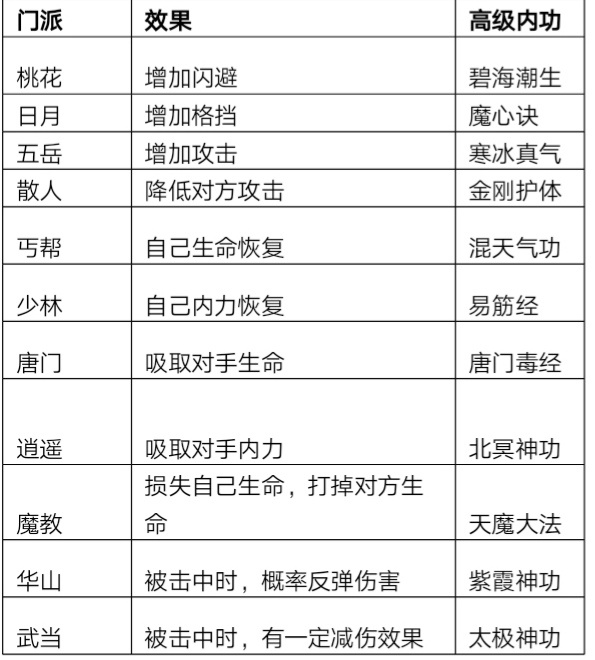 | 门派 | 效果 | 高级内功 |
|---|---|---|
| 桃花 | 增加闪避 | 碧海潮生 |
| 日月 | 增加格挡 | 魔心诀 |
| 五岳 | 增加攻击 | 寒冰真气 |
| 散人 | 降低对方攻击 | 金刚护体 |
| 丐帮 | 自己生命恢复 | 混天气功 |
| 少林 | 自己内力恢复 | 易筋经 |
| 唐门 | 吸取对手生命 | 唐门毒经 |
| 逍遥 | 吸取对手内力 | 北冥神功 |
| 魔教 | 损失自己生命，打掉对方生命 | 天魔大法 |
| 华山 | 被击中时，概率反弹伤害 | 紫霞神功 |
| 武当 | 被击中时，有一定减伤效果 | 太极神功 |